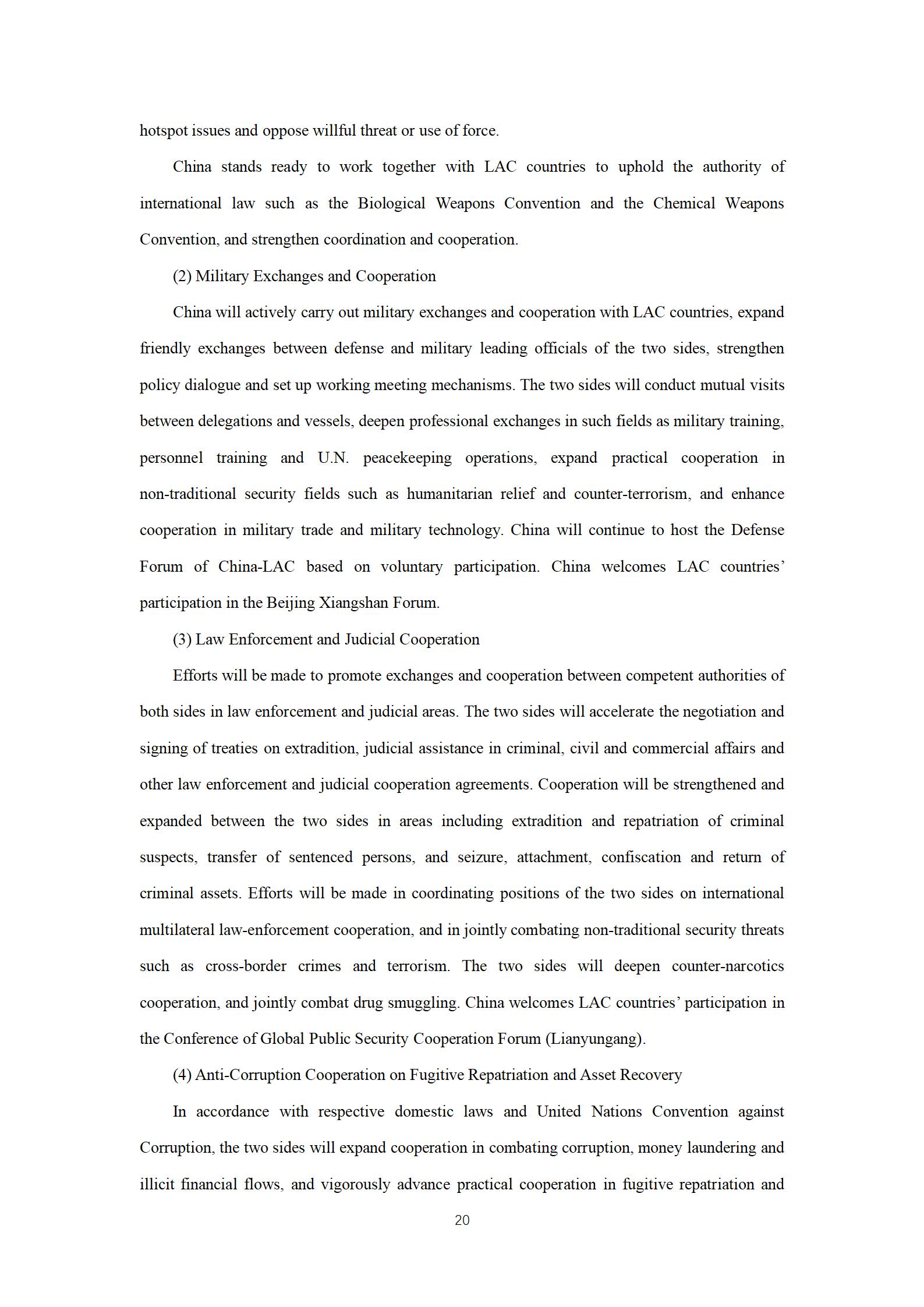 hotspot issues and oppose willful threat or use of force.

China stands ready to work together with LAC countries to uphold the authority of international law such as the Biological Weapons Convention and the Chemical Weapons Convention, and strengthen coordination and cooperation.

(2) Military Exchanges and Cooperation

China will actively carry out military exchanges and cooperation with LAC countries, expand friendly exchanges between defense and military leading officials of the two sides, strengthen policy dialogue and set up working meeting mechanisms. The two sides will conduct mutual visits between delegations and vessels, deepen professional exchanges in such fields as military training, personnel training and U.N. peacekeeping operations, expand practical cooperation in non-traditional security fields such as humanitarian relief and counter-terrorism, and enhance cooperation in military trade and military technology. China will continue to host the Defense Forum of China-LAC based on voluntary participation. China welcomes LAC countries' participation in the Beijing Xiangshan Forum.

(3) Law Enforcement and Judicial Cooperation

Efforts will be made to promote exchanges and cooperation between competent authorities of both sides in law enforcement and judicial areas. The two sides will accelerate the negotiation and signing of treaties on extradition, judicial assistance in criminal, civil and commercial affairs and other law enforcement and judicial cooperation agreements. Cooperation will be strengthened and expanded between the two sides in areas including extradition and repatriation of criminal suspects, transfer of sentenced persons, and seizure, attachment, confiscation and return of criminal assets. Efforts will be made in coordinating positions of the two sides on international multilateral law-enforcement cooperation, and in jointly combating non-traditional security threats such as cross-border crimes and terrorism. The two sides will deepen counter-narcotics cooperation, and jointly combat drug smuggling. China welcomes LAC countries' participation in the Conference of Global Public Security Cooperation Forum (Lianyungang).

(4) Anti-Corruption Cooperation on Fugitive Repatriation and Asset Recovery

In accordance with respective domestic laws and United Nations Convention against Corruption, the two sides will expand cooperation in combating corruption, money laundering and illicit financial flows, and vigorously advance practical cooperation in fugitive repatriation and

20